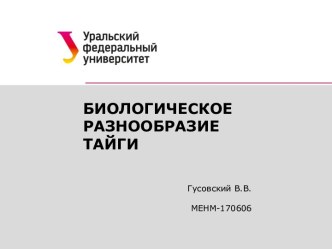 Уральский федеральный университет

БИОЛОГИЧЕСКОЕ РАЗНООБРАЗИЕ ТАЙГИ

Гусовский В.В.

МЕНМ-170606